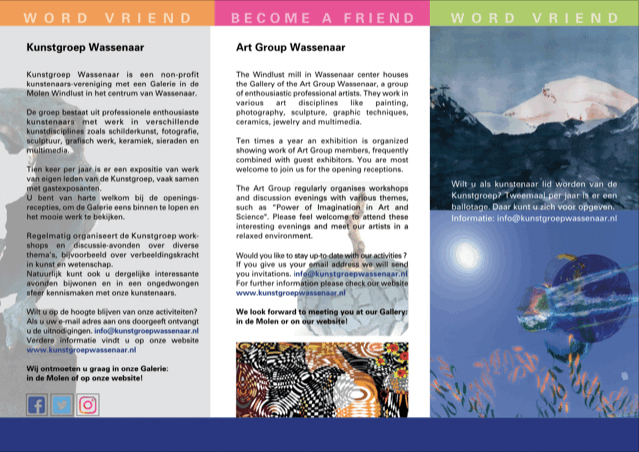 WORD VRIEND

Kunstgroep Wassenaar

Kunstgroep Wassenaar is een non-profit kunstenaars-vereniging met een Galerie in de Molen Windlust in het centrum van Wassenaar.

De groep bestaat uit professionele enthousiaste kunstenaars met werk in verschillende kunstdisciplines zoals schilderkunst, fotografie, sculptuur, grafisch werk, keramiek, sieraden en multimedia.

Tien keer per jaar is er een expositie van werk van eigen leden van de Kunstgroep, vaak samen met gastexposanten.
U bent van harte welkom bij de openingsrecepties, om de Galerie eens binnen te lopen en het mooie werk te bekijken.

Regelmatig organiseert de Kunstgroep workshops en discussie-avonden over diverse thema's, bijvoorbeeld over verbeeldingskracht in kunst en wetenschap.
Natuurlijk kunt ook u dergelijke interessante avonden bijwonen en in een ongedwongen sfeer kennismaken met onze kunstenaars.

Wilt u op de hoogte blijven van onze activiteiten? Als u uw e-mail adres aan ons doorgeeft ontvangt u de uitnodigingen. info@kunstgroepwassenaar.nl Verdere informatie vindt u op onze website www.kunstgroepwassenaar.nl

Wij ontmoeten u graag in onze Galerie: in de Molen of op onze website!

BECOME A FRIEND

Art Group Wassenaar

The Windlust mill in Wassenaar center houses the Gallery of the Art Group Wassenaar, a group of enthousiastic professional artists. They work in various art disciplines like painting, photography, sculpture, graphic techniques, ceramics, jewelry and multimedia.

Ten times a year an exhibition is organized showing work of Art Group members, frequently combined with guest exhibitors. You are most welcome to join us for the opening receptions.

The Art Group regularly organises workshops and discussion evenings with various themes, such as "Power of Imagination in Art and Science". Please feel welcome to attend these interesting evenings and meet our artists in a relaxed environment.

Would you like to stay up-to-date with our activities ? If you give us your email address we will send you invitations. info@kunstgroepwassenaar.nl For further information please check our website www.kunstgroepwassenaar.nl

We look forward to meeting you at our Gallery: in de Molen or on our website!

WORD VRIEND

Wilt u als kunstenaar lid worden van de Kunstgroep? Tweemaal per jaar is er een ballotage. Daar kunt u zich voor opgeven. Informatie: info@kunstgroepwassenaar.nl